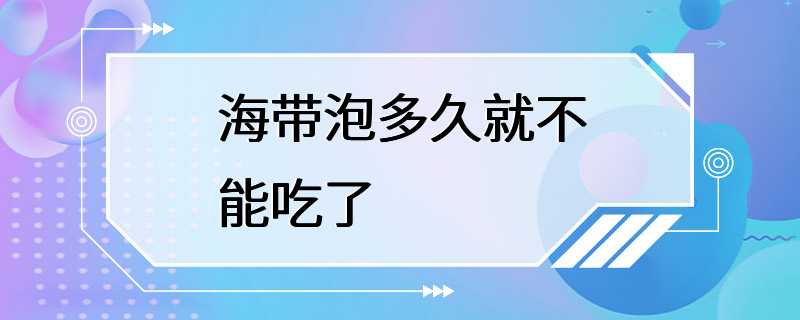 海带泡多久就不能吃了